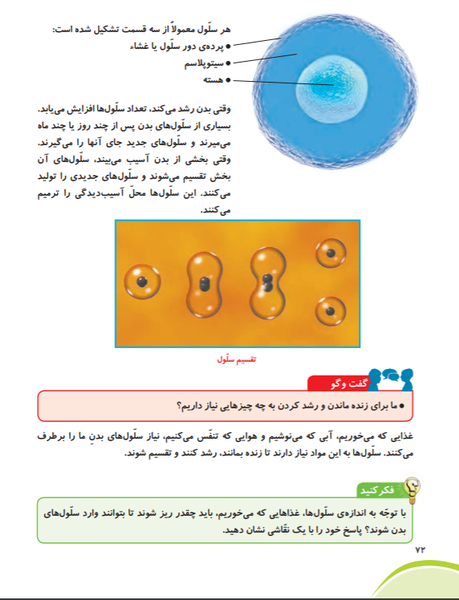 هر سلّول معمولاً از سه قسمت تشکیل شده است:

● پرده‌ی دور سلّول یا غشاء

● سیتوپلاسم

● هسته

وقتی بدن رشد می‌کند، تعداد سلّول‌ها افزایش می‌یابد. بسیاری از سلّول‌های بدن پس از چند روز یا چند ماه می‌میرند و سلّول‌های جدید جای آنها را می‌گیرند. وقتی بخشی از بدن آسیب می‌بیند، سلّول‌های آن بخش تقسیم می‌شوند و سلّول‌های جدیدی را تولید می‌کنند. این سلّول‌ها محلّ آسیب‌دیدگی را ترمیم می‌کنند.

تقسیم سلّول

گفت وگو

● ما برای زنده ماندن و رشد کردن به چه چیزهایی نیاز داریم؟

غذایی که می‌خوریم، آبی که می‌نوشیم و هوایی که تنفّس می‌کنیم، نیاز سلّول‌های بدنِ ما را برطرف می‌کنند. سلّول‌ها به این مواد نیاز دارند تا زنده بمانند، رشد کنند و تقسیم شوند.

فکر کنید

با توجّه به اندازه‌ی سلّول‌ها، غذاهایی که می‌خوریم، باید چقدر ریز شوند تا بتوانند وارد سلّول‌های بدن شوند؟ پاسخ خود را با یک نقّاشی نشان دهید.

۷۲